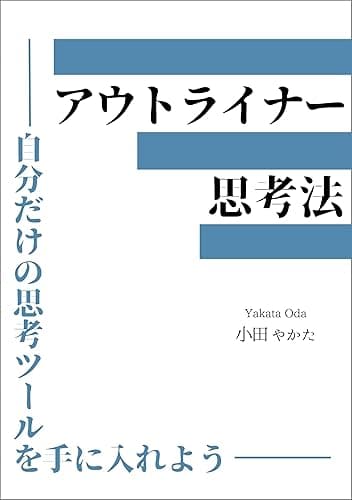 アウトライナー
思考法

――自分だけの思考ツールを手に入れよう――

Yakata Oda
小田やかた